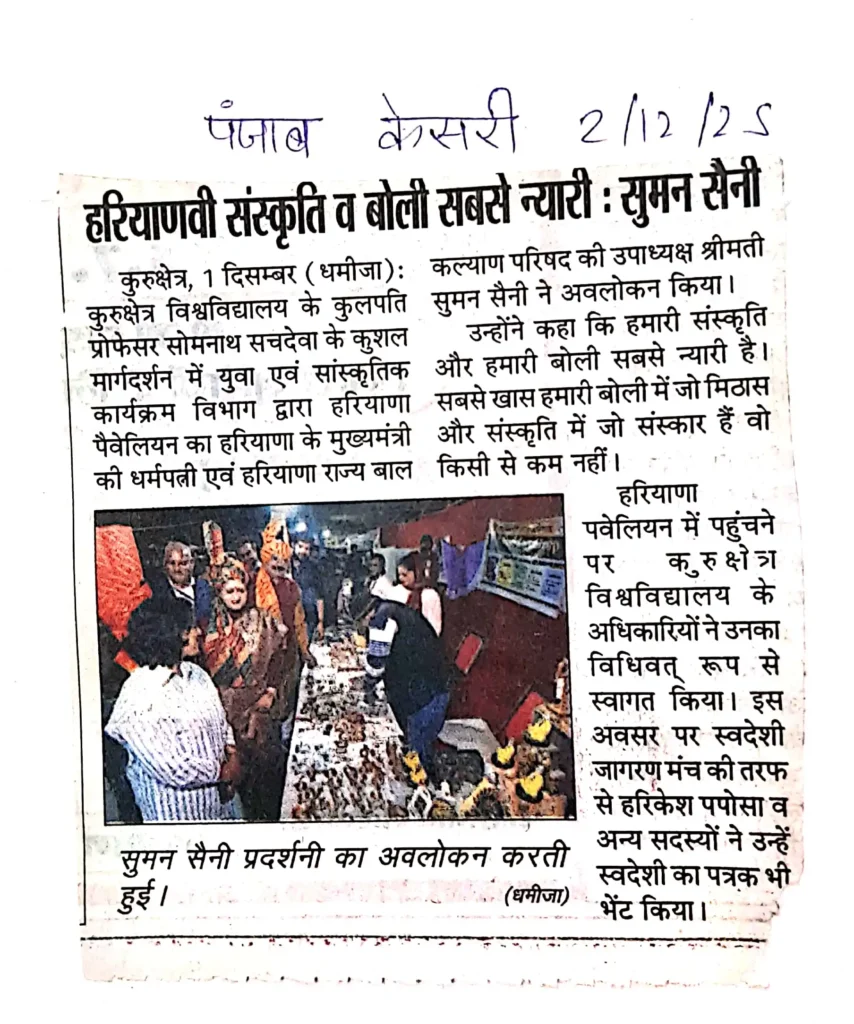 पंजाब केसरी 2/12/25

हरियाणवी संस्कृति व बोली सबसे न्यारी : सुमन सैनी

कुरुक्षेत्र, 1 दिसम्बर (धमीजा): कुरुक्षेत्र विश्वविद्यालय के कुलपति प्रोफेसर सोमनाथ सचदेवा के कुशल मार्गदर्शन में युवा एवं सांस्कृतिक कार्यक्रम विभाग द्वारा हरियाणा पैवेलियन का हरियाणा के मुख्यमंत्री की धर्मपत्नी एवं हरियाणा राज्य बाल कल्याण परिषद की उपाध्यक्ष श्रीमती सुमन सैनी ने अवलोकन किया।

उन्होंने कहा कि हमारी संस्कृति और हमारी बोली सबसे न्यारी है। सबसे खास हमारी बोली में जो मिठास और संस्कृति में जो संस्कार हैं वो किसी से कम नहीं।

हरियाणा पवेलियन में पहुंचने पर कुरुक्षेत्र विश्वविद्यालय के अधिकारियों ने उनका विधिवत् रूप से स्वागत किया। इस अवसर पर स्वदेशी जागरण मंच की तरफ से हरिकेश पपोसा व अन्य सदस्यों ने उन्हें स्वदेशी का पत्रक भी भेंट किया।

सुमन सैनी प्रदर्शनी का अवलोकन करती हुई। (धमीजा)